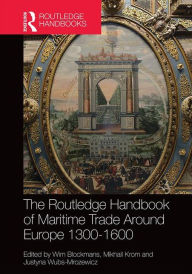 ROUTLEDGE HANDBOOKS

The Routledge Handbook of Maritime Trade Around Europe 1300-1600

Edited by Wim Blockmans, Mikhail Krom and Justyna Wubs-Mrozewicz